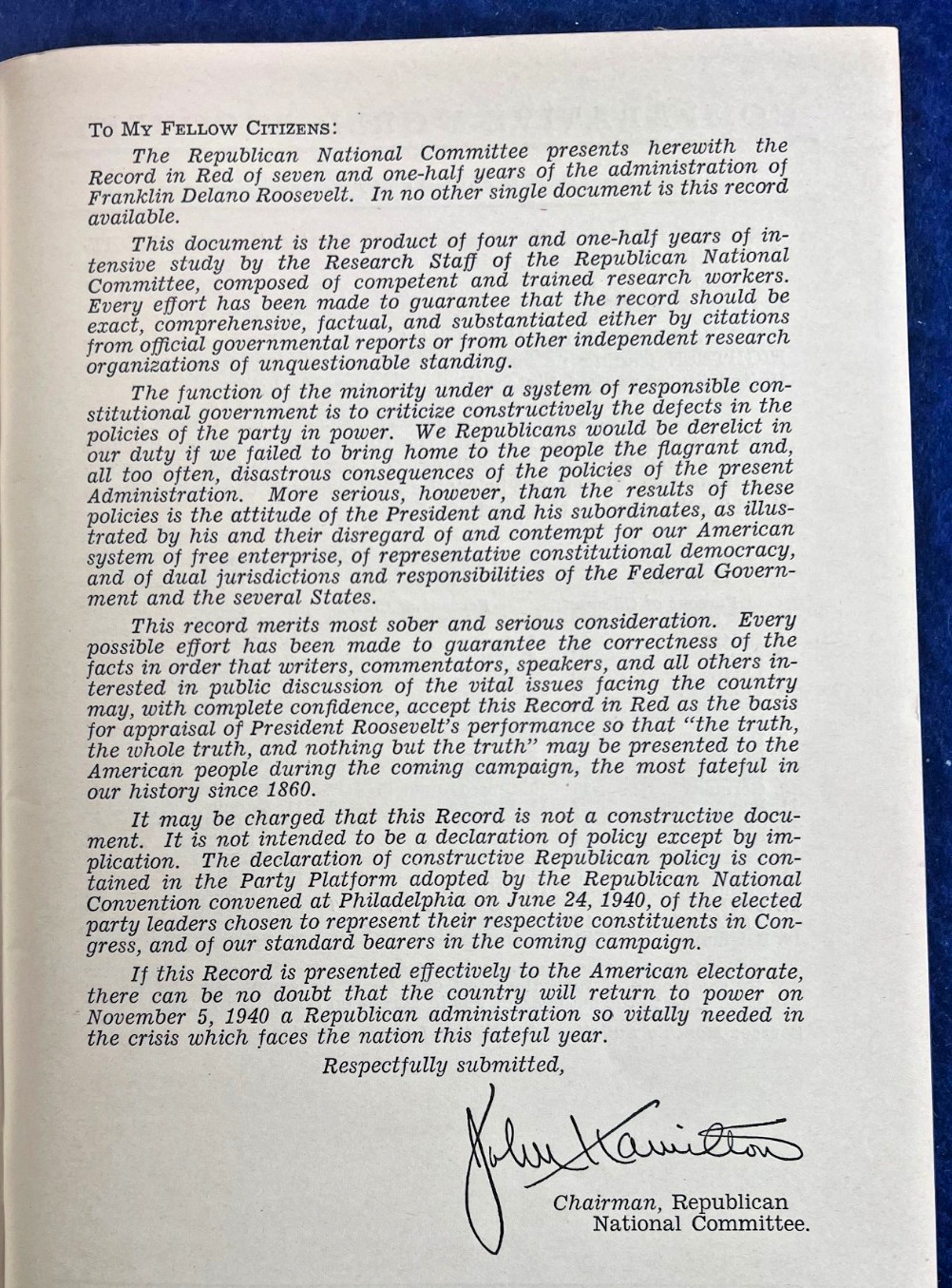 To My Fellow Citizens:

The Republican National Committee presents herewith the Record in Red of seven and one-half years of the administration of Franklin Delano Roosevelt. In no other single document is this record available.

This document is the product of four and one-half years of intensive study by the Research Staff of the Republican National Committee, composed of competent and trained research workers. Every effort has been made to guarantee that the record should be exact, comprehensive, factual, and substantiated either by citations from official governmental reports or from other independent research organizations of unquestionable standing.

The function of the minority under a system of responsible constitutional government is to criticize constructively the defects in the policies of the party in power. We Republicans would be derelict in our duty if we failed to bring home to the people the flagrant and, all too often, disastrous consequences of the policies of the present Administration. More serious, however, than the results of these policies is the attitude of the President and his subordinates, as illustrated by his and their disregard of and contempt for our American system of free enterprise, of representative constitutional democracy, and of dual jurisdictions and responsibilities of the Federal Government and the several States.

This record merits most sober and serious consideration. Every possible effort has been made to guarantee the correctness of the facts in order that writers, commentators, speakers, and all others interested in public discussion of the vital issues facing the country may, with complete confidence, accept this Record in Red as the basis for appraisal of President Roosevelt's performance so that "the truth, the whole truth, and nothing but the truth" may be presented to the American people during the coming campaign, the most fateful in our history since 1860.

It may be charged that this Record is not a constructive document. It is not intended to be a declaration of policy except by implication. The declaration of constructive Republican policy is contained in the Party Platform adopted by the Republican National Convention convened at Philadelphia on June 24, 1940, of the elected party leaders chosen to represent their respective constituents in Congress, and of our standard bearers in the coming campaign.

If this Record is presented effectively to the American electorate, there can be no doubt that the country will return to power on November 5, 1940 a Republican administration so vitally needed in the crisis which faces the nation this fateful year.

Respectfully submitted,

John Hamilton

Chairman, Republican
National Committee.